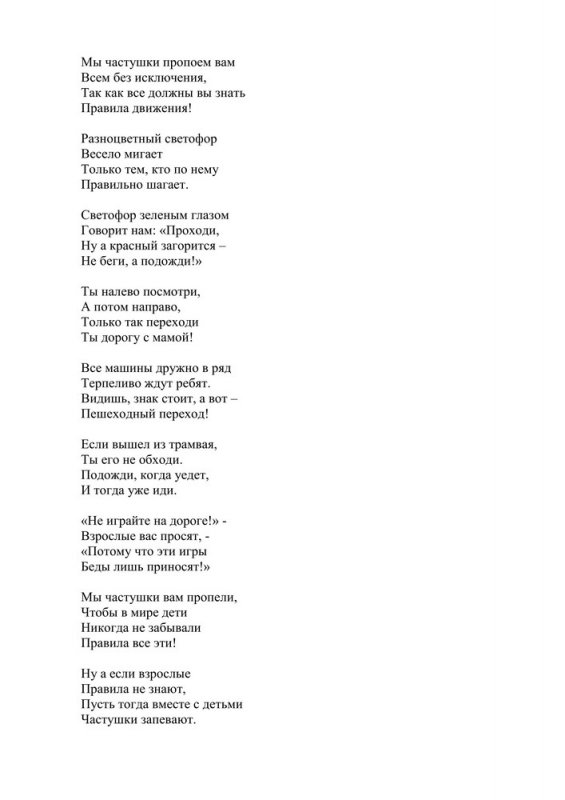 Мы частушки пропоем вам
Всем без исключения,
Так как все должны вы знать
Правила движения!

Разноцветный светофор
Весело мигает
Только тем, кто по нему
Правильно шагает.

Светофор зеленым глазом
Говорит нам: «Проходи,
Ну а красный загорится –
Не беги, а подожди!»

Ты налево посмотри,
А потом направо,
Только так переходи
Ты дорогу с мамой!

Все машины дружно в ряд
Терпеливо ждут ребят.
Видишь, знак стоит, а вот –
Пешеходный переход!

Если вышел из трамвая,
Ты его не обходи.
Подожди, когда уедет,
И тогда уже иди.

«Не играйте на дороге!» -
Взрослые вас просят, -
«Потому что эти игры
Беды лишь приносят!»

Мы частушки вам пропели,
Чтобы в мире дети
Никогда не забывали
Правила все эти!

Ну а если взрослые
Правила не знают,
Пусть тогда вместе с детьми
Частушки запевают.